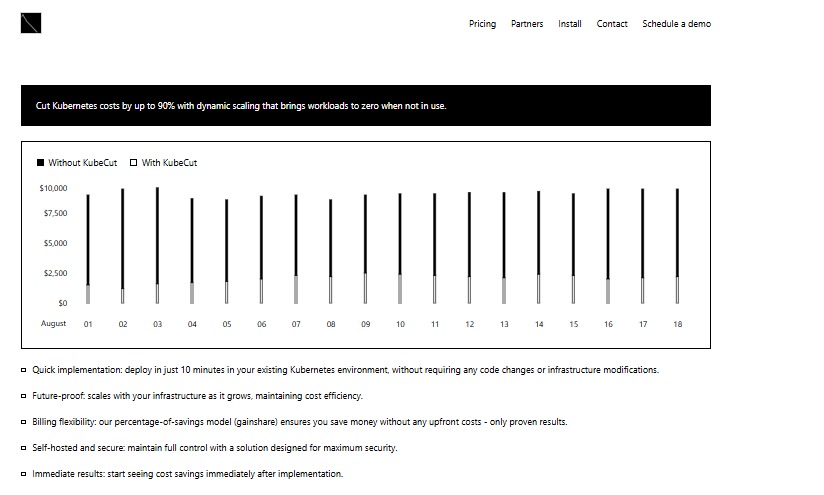 Pricing Partners Install Contact Schedule a demo

Cut Kubernetes costs by up to 90% with dynamic scaling that brings workloads to zero when not in use.

Without KubeCut With KubeCut

$10,000
$7,500
$5,000
$2,500
$0

August 01 02 03 04 05 06 07 08 09 10 11 12 13 14 15 16 17 18

Quick implementation: deploy in just 10 minutes in your existing Kubernetes environment, without requiring any code changes or infrastructure modifications.

Future-proof: scales with your infrastructure as it grows, maintaining cost efficiency.

Billing flexibility: our percentage-of-savings model (gainshare) ensures you save money without any upfront costs - only proven results.

Self-hosted and secure: maintain full control with a solution designed for maximum security.

Immediate results: start seeing cost savings immediately after implementation.